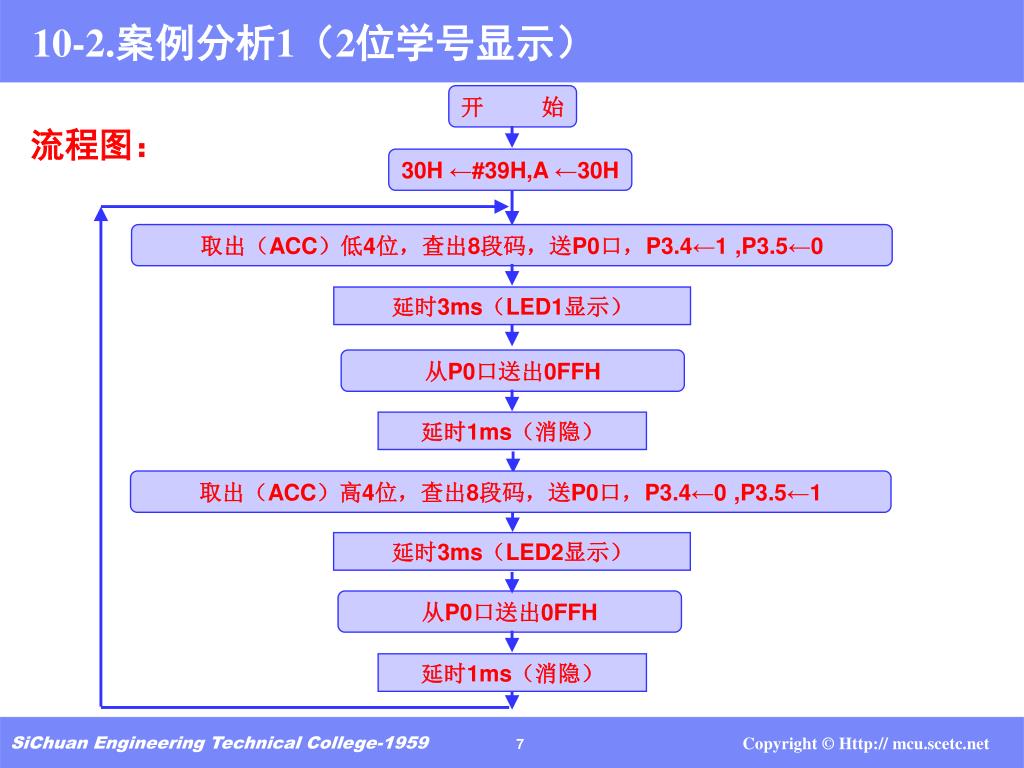 10-2.案例分析1（2位学号显示）

流程图：

开　　始

30H ←#39H,A ←30H

取出（ACC）低4位，查出8段码，送P0口，P3.4←1 ,P3.5←0

延时3ms（LED1显示）

从P0口送出0FFH

延时1ms（消隐）

取出（ACC）高4位，查出8段码，送P0口，P3.4←0 ,P3.5←1

延时3ms（LED2显示）

从P0口送出0FFH

延时1ms（消隐）

SiChuan Engineering Technical College-1959

7

Copyright © Http:// mcu.scetc.net